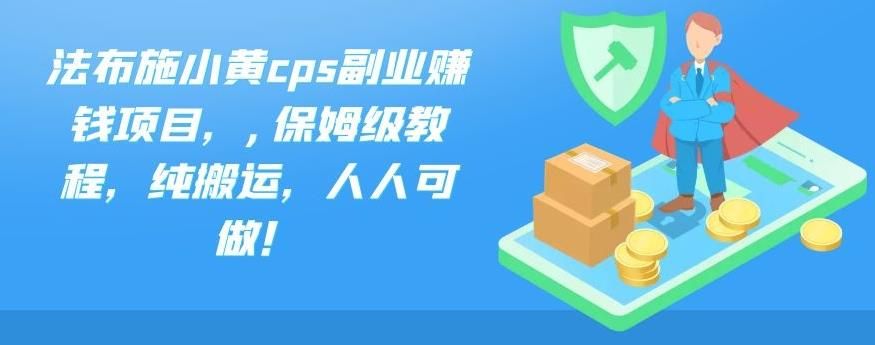 法布施小黄cps副业赚钱项目，，保姆级教程，纯搬运，人人可做！